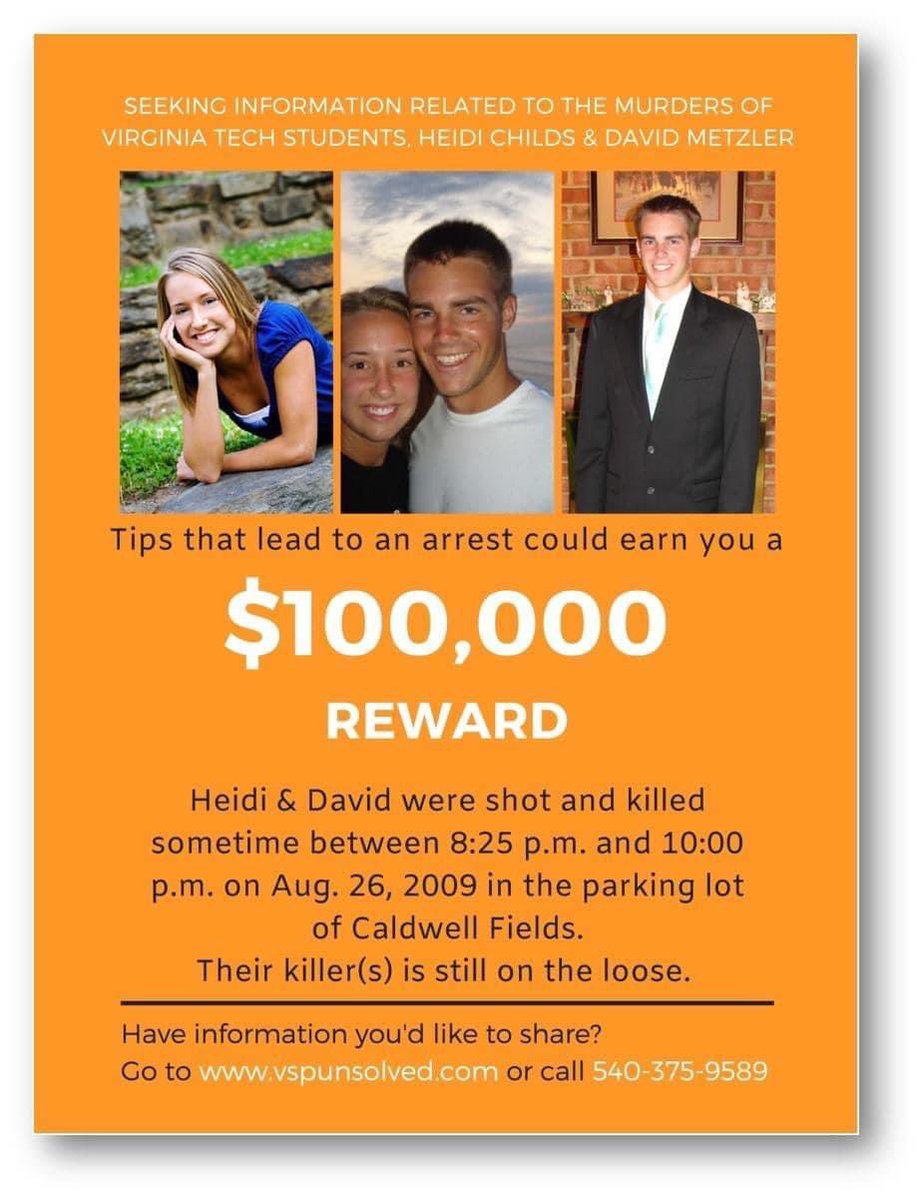 SEEKING INFORMATION RELATED TO THE MURDERS OF VIRGINIA TECH STUDENTS, HEIDI CHILDS & DAVID METZLER

Tips that lead to an arrest could earn you a

$100,000

REWARD

Heidi & David were shot and killed sometime between 8:25 p.m. and 10:00 p.m. on Aug. 26, 2009 in the parking lot of Caldwell Fields.
Their killer(s) is still on the loose.

Have information you'd like to share?
Go to www.vspunsolved.com or call 540-375-9589